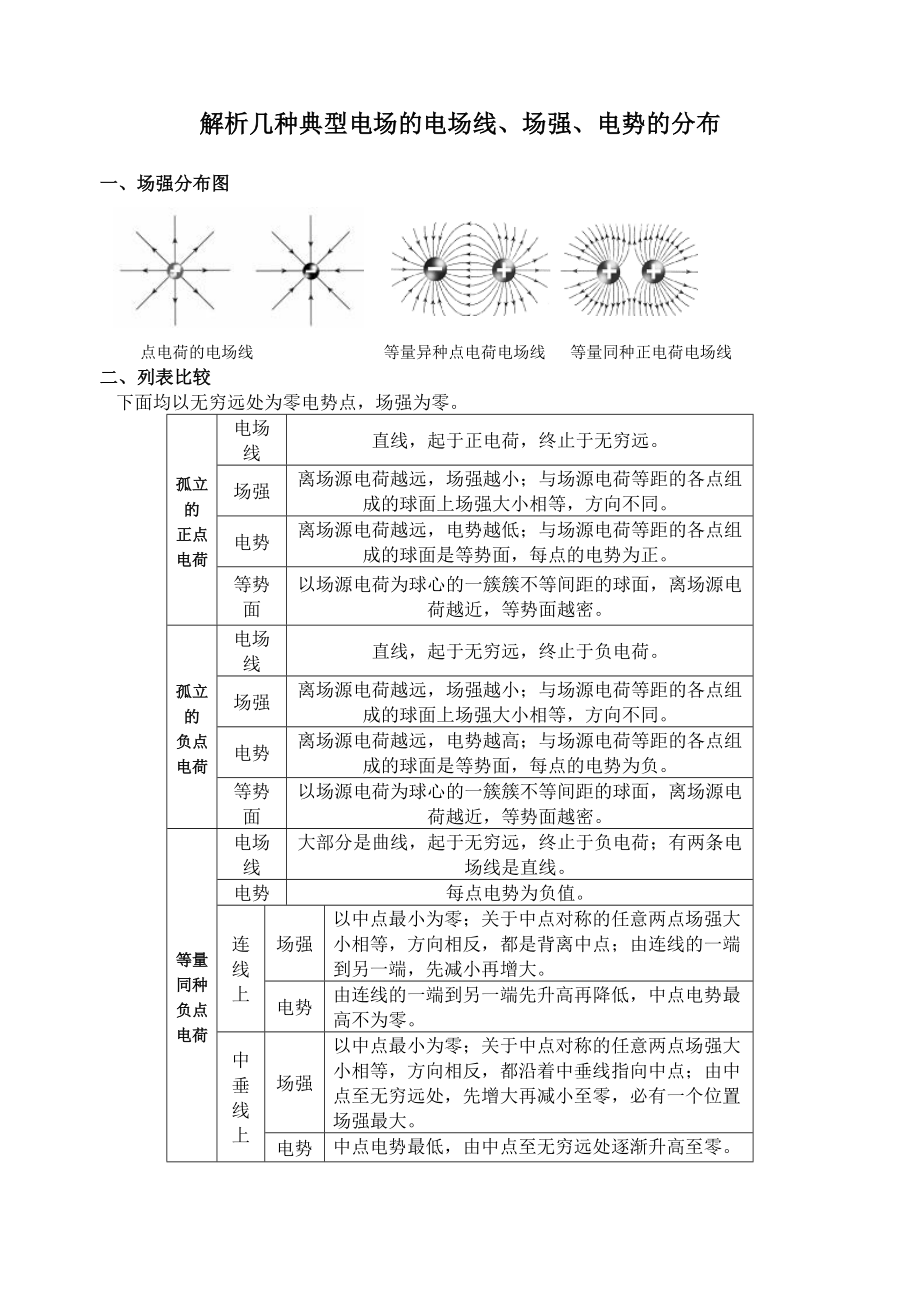 解析几种典型电场的电场线、场强、电势的分布

一、场强分布图

点电荷的电场线　　等量异种点电荷电场线　　等量同种正电荷电场线

二、列表比较

下面均以无穷远处为零电势点，场强为零。

| | | | |
|---|---|---|---|
| 孤立的正点电荷 | 电场线 | | 直线，起于正电荷，终止于无穷远。 |
| | 场强 | | 离场源电荷越远，场强越小；与场源电荷等距的各点组成的球面上场强大小相等，方向不同。 |
| | 电势 | | 离场源电荷越远，电势越低；与场源电荷等距的各点组成的球面是等势面，每点的电势为正。 |
| | 等势面 | | 以场源电荷为球心的一簇簇不等间距的球面，离场源电荷越近，等势面越密。 |
| 孤立的负点电荷 | 电场线 | | 直线，起于无穷远，终止于负电荷。 |
| | 场强 | | 离场源电荷越远，场强越小；与场源电荷等距的各点组成的球面上场强大小相等，方向不同。 |
| | 电势 | | 离场源电荷越远，电势越高；与场源电荷等距的各点组成的球面是等势面，每点的电势为负。 |
| | 等势面 | | 以场源电荷为球心的一簇簇不等间距的球面，离场源电荷越近，等势面越密。 |
| 等量同种负点电荷 | 电场线 | | 大部分是曲线，起于无穷远，终止于负电荷；有两条电场线是直线。 |
| | 电势 | | 每点电势为负值。 |
| | 连线上 | 场强 | 以中点最小为零；关于中点对称的任意两点场强大小相等，方向相反，都是背离中点；由连线的一端到另一端，先减小再增大。 |
| | | 电势 | 由连线的一端到另一端先升高再降低，中点电势最高不为零。 |
| | 中垂线上 | 场强 | 以中点最小为零；关于中点对称的任意两点场强大小相等，方向相反，都沿着中垂线指向中点；由中点至无穷远处，先增大再减小至零，必有一个位置场强最大。 |
| | | 电势 | 中点电势最低，由中点至无穷远处逐渐升高至零。 |